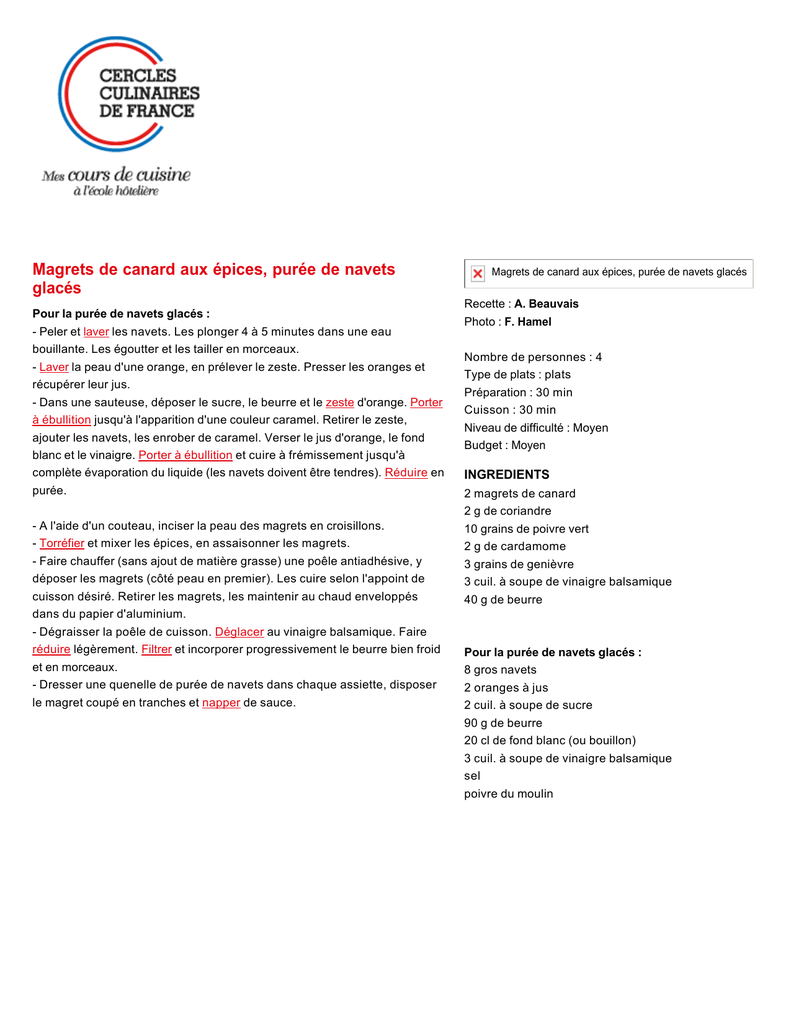 CERCLES CULINAIRES DE FRANCE

Mes cours de cuisine à l'école hôtelière

Magrets de canard aux épices, purée de navets glacés

Pour la purée de navets glacés :
- Peler et laver les navets. Les plonger 4 à 5 minutes dans une eau bouillante. Les égoutter et les tailler en morceaux.
- Laver la peau d'une orange, en prélever le zeste. Presser les oranges et récupérer leur jus.
- Dans une sauteuse, déposer le sucre, le beurre et le zeste d'orange. Porter à ébullition jusqu'à l'apparition d'une couleur caramel. Retirer le zeste, ajouter les navets, les enrober de caramel. Verser le jus d'orange, le fond blanc et le vinaigre. Porter à ébullition et cuire à frémissement jusqu'à complète évaporation du liquide (les navets doivent être tendres). Réduire en purée.

- A l'aide d'un couteau, inciser la peau des magrets en croisillons.
- Torréfier et mixer les épices, en assaisonner les magrets.
- Faire chauffer (sans ajout de matière grasse) une poêle antiadhésive, y déposer les magrets (côté peau en premier). Les cuire selon l'appoint de cuisson désiré. Retirer les magrets, les maintenir au chaud enveloppés dans du papier d'aluminium.
- Dégraisser la poêle de cuisson. Déglacer au vinaigre balsamique. Faire réduire légèrement. Filtrer et incorporer progressivement le beurre bien froid et en morceaux.
- Dresser une quenelle de purée de navets dans chaque assiette, disposer le magret coupé en tranches et napper de sauce.

Magrets de canard aux épices, purée de navets glacés

Recette : A. Beauvais
Photo : F. Hamel

Nombre de personnes : 4
Type de plats : plats
Préparation : 30 min
Cuisson : 30 min
Niveau de difficulté : Moyen
Budget : Moyen

INGREDIENTS
2 magrets de canard
2 g de coriandre
10 grains de poivre vert
2 g de cardamome
3 grains de genièvre
3 cuil. à soupe de vinaigre balsamique
40 g de beurre

Pour la purée de navets glacés :
8 gros navets
2 oranges à jus
2 cuil. à soupe de sucre
90 g de beurre
20 cl de fond blanc (ou bouillon)
3 cuil. à soupe de vinaigre balsamique
sel
poivre du moulin